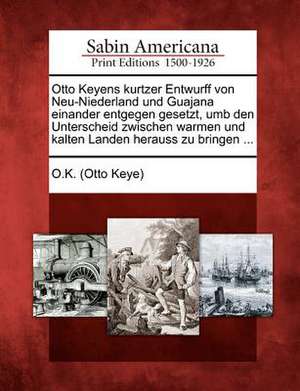 Sabin Americana
Print Editions 1500-1926

Otto Keyens kurtzer Entwurff von Neu-Niederland und Guajana einander entgegen gesetzt, umb den Unterscheid zwischen warmen und kalten Landen herauss zu bringen ...

O.K. (Otto Keye)